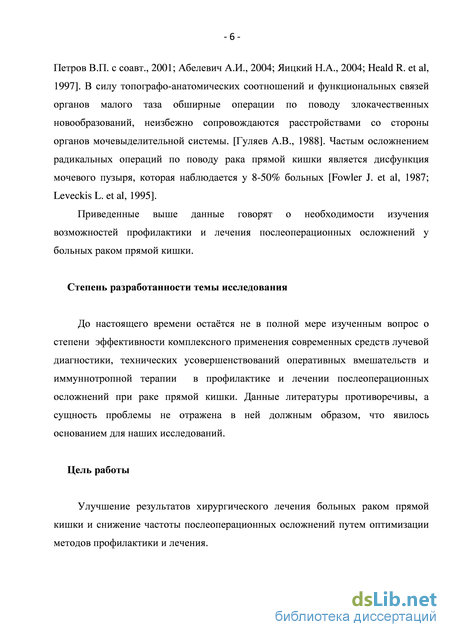 - 6 -

Петров В.П. с соавт., 2001; Абелевич А.И., 2004; Яицкий Н.А., 2004; Heald R. et al, 1997]. В силу топографо-анатомических соотношений и функциональных связей органов малого таза обширные операции по поводу злокачественных новообразований, неизбежно сопровождаются расстройствами со стороны органов мочевыделительной системы. [Гуляев А.В., 1988]. Частым осложнением радикальных операций по поводу рака прямой кишки является дисфункция мочевого пузыря, которая наблюдается у 8-50% больных [Fowler J. et al, 1987; Leveckis L. et al, 1995].

Приведенные выше данные говорят о необходимости изучения возможностей профилактики и лечения послеоперационных осложнений у больных раком прямой кишки.

Степень разработанности темы исследования

До настоящего времени остаётся не в полной мере изученным вопрос о степени эффективности комплексного применения современных средств лучевой диагностики, технических усовершенствований оперативных вмешательств и иммуннотропной терапии в профилактике и лечении послеоперационных осложнений при раке прямой кишки. Данные литературы противоречивы, а сущность проблемы не отражена в ней должным образом, что явилось основанием для наших исследований.

Цель работы

Улучшение результатов хирургического лечения больных раком прямой кишки и снижение частоты послеоперационных осложнений путем оптимизации методов профилактики и лечения.

dsLib.net
библиотека диссертаций